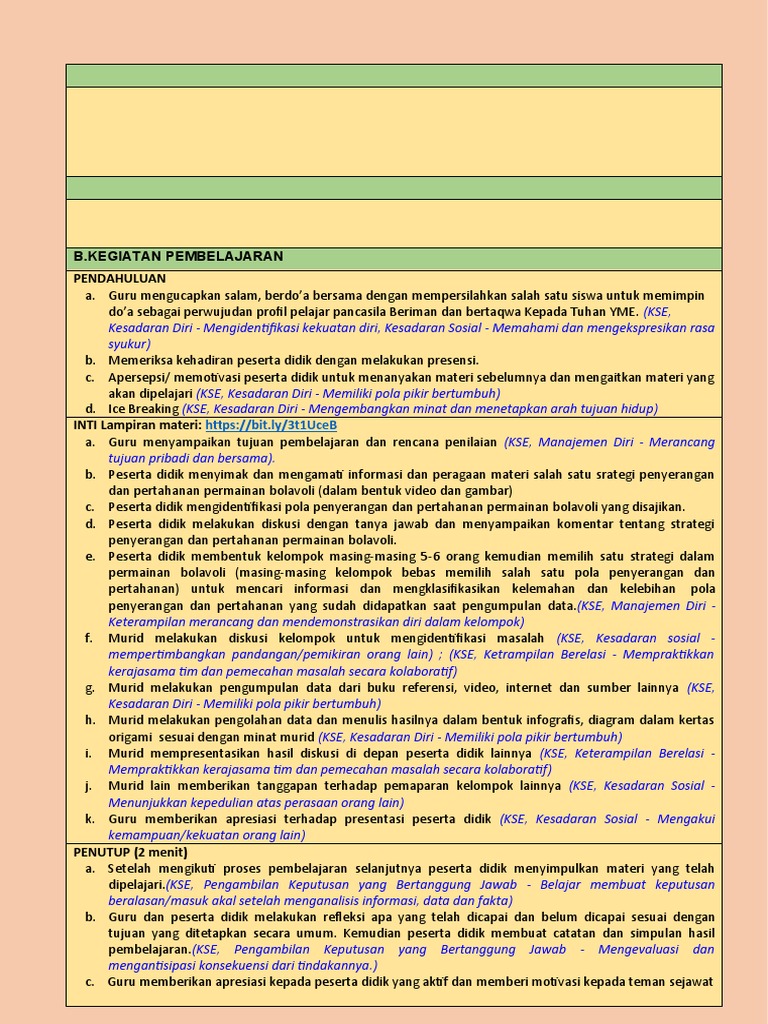 B.KEGIATAN PEMBELAJARAN

PENDAHULUAN
a. Guru mengucapkan salam, berdo'a bersama dengan mempersilahkan salah satu siswa untuk memimpin do'a sebagai perwujudan profil pelajar pancasila Beriman dan bertaqwa Kepada Tuhan YME. (KSE, Kesadaran Diri - Mengidentifikasi kekuatan diri, Kesadaran Sosial - Memahami dan mengekspresikan rasa syukur)
b. Memeriksa kehadiran peserta didik dengan melakukan presensi.
c. Apersepsi/ memotivasi peserta didik untuk menanyakan materi sebelumnya dan mengaitkan materi yang akan dipelajari (KSE, Kesadaran Diri - Memiliki pola pikir bertumbuh)
d. Ice Breaking (KSE, Kesadaran Diri - Mengembangkan minat dan menetapkan arah tujuan hidup)

INTI Lampiran materi: https://bit.ly/3t1UceB
a. Guru menyampaikan tujuan pembelajaran dan rencana penilaian (KSE, Manajemen Diri - Merancang tujuan pribadi dan bersama).
b. Peserta didik menyimak dan mengamati informasi dan peragaan materi salah satu srategi penyerangan dan pertahanan permainan bolavoli (dalam bentuk video dan gambar)
c. Peserta didik mengidentifikasi pola penyerangan dan pertahanan permainan bolavoli yang disajikan.
d. Peserta didik melakukan diskusi dengan tanya jawab dan menyampaikan komentar tentang strategi penyerangan dan pertahanan permainan bolavoli.
e. Peserta didik membentuk kelompok masing-masing 5-6 orang kemudian memilih satu strategi dalam permainan bolavoli (masing-masing kelompok bebas memilih salah satu pola penyerangan dan pertahanan) untuk mencari informasi dan mengklasifikasikan kelemahan dan kelebihan pola penyerangan dan pertahanan yang sudah didapatkan saat pengumpulan data.(KSE, Manajemen Diri - Keterampilan merancang dan mendemonstrasikan diri dalam kelompok)
f. Murid melakukan diskusi kelompok untuk mengidentifikasi masalah (KSE, Kesadaran sosial - mempertimbangkan pandangan/pemikiran orang lain) ; (KSE, Ketrampilan Berelasi - Mempraktikkan kerajasama tim dan pemecahan masalah secara kolaboratif)
g. Murid melakukan pengumpulan data dari buku referensi, video, internet dan sumber lainnya (KSE, Kesadaran Diri - Memiliki pola pikir bertumbuh)
h. Murid melakukan pengolahan data dan menulis hasilnya dalam bentuk infografis, diagram dalam kertas origami sesuai dengan minat murid (KSE, Kesadaran Diri - Memiliki pola pikir bertumbuh)
i. Murid mempresentasikan hasil diskusi di depan peserta didik lainnya (KSE, Keterampilan Berelasi - Mempraktikkan kerajasama tim dan pemecahan masalah secara kolaboratif)
j. Murid lain memberikan tanggapan terhadap pemaparan kelompok lainnya (KSE, Kesadaran Sosial - Menunjukkan kepedulian atas perasaan orang lain)
k. Guru memberikan apresiasi terhadap presentasi peserta didik (KSE, Kesadaran Sosial - Mengakui kemampuan/kekuatan orang lain)

PENUTUP (2 menit)
a. Setelah mengikuti proses pembelajaran selanjutnya peserta didik menyimpulkan materi yang telah dipelajari.(KSE, Pengambilan Keputusan yang Bertanggung Jawab - Belajar membuat keputusan beralasan/masuk akal setelah menganalisis informasi, data dan fakta)
b. Guru dan peserta didik melakukan refleksi apa yang telah dicapai dan belum dicapai sesuai dengan tujuan yang ditetapkan secara umum. Kemudian peserta didik membuat catatan dan simpulan hasil pembelajaran.(KSE, Pengambilan Keputusan yang Bertanggung Jawab - Mengevaluasi dan mengantisipasi konsekuensi dari tindakannya.)
c. Guru memberikan apresiasi kepada peserta didik yang aktif dan memberi motivasi kepada teman sejawat